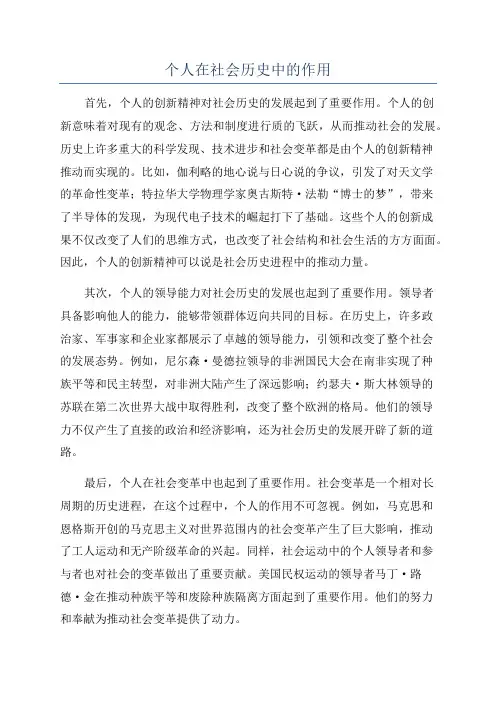 个人在社会历史中的作用

首先，个人的创新精神对社会历史的发展起到了重要作用。个人的创新意味着对现有的观念、方法和制度进行质的飞跃，从而推动社会的发展。历史上许多重大的科学发现、技术进步和社会变革都是由个人的创新精神推动而实现的。比如，伽利略的地心说与日心说的争议，引发了对天文学的革命性变革；特拉华大学物理学家奥古斯特·法勒“博士的梦”，带来了半导体的发现，为现代电子技术的崛起打下了基础。这些个人的创新成果不仅改变了人们的思维方式，也改变了社会结构和社会生活的方方面面。因此，个人的创新精神可以说是社会历史进程中的推动力量。

其次，个人的领导能力对社会历史的发展也起到了重要作用。领导者具备影响他人的能力，能够带领群体迈向共同的目标。在历史上，许多政治家、军事家和企业家都展示了卓越的领导能力，引领和改变了整个社会的发展态势。例如，尼尔森·曼德拉领导的非洲国民大会在南非实现了种族平等和民主转型，对非洲大陆产生了深远影响；约瑟夫·斯大林领导的苏联在第二次世界大战中取得胜利，改变了整个欧洲的格局。他们的领导力不仅产生了直接的政治和经济影响，还为社会历史的发展开辟了新的道路。

最后，个人在社会变革中也起到了重要作用。社会变革是一个相对长周期的历史进程，在这个过程中，个人的作用不可忽视。例如，马克思和恩格斯开创的马克思主义对世界范围内的社会变革产生了巨大影响，推动了工人运动和无产阶级革命的兴起。同样，社会运动中的个人领导者和参与者也对社会的变革做出了重要贡献。美国民权运动的领导者马丁·路德·金在推动种族平等和废除种族隔离方面起到了重要作用。他们的努力和奉献为推动社会变革提供了动力。